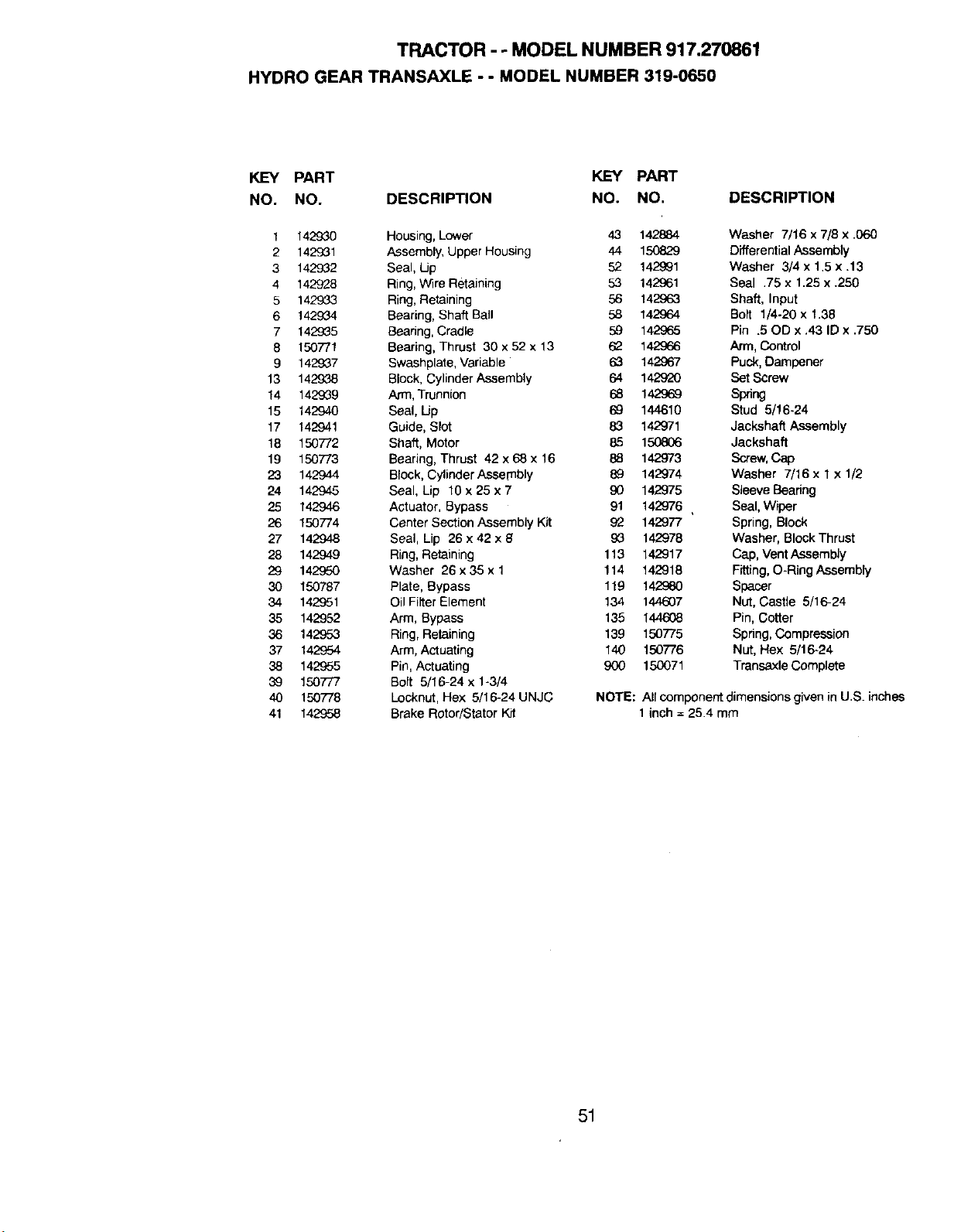 TRACTOR - - MODEL NUMBER 917.270861
HYDRO GEAR TRANSAXLE - - MODEL NUMBER 319-0650

| KEY NO. | PART NO. | DESCRIPTION |
|---|---|---|
| 1 | 142930 | Housing, Lower |
| 2 | 142931 | Assembly, Upper Housing |
| 3 | 142932 | Seal, Lip |
| 4 | 142928 | Ring, Wire Retaining |
| 5 | 142933 | Ring, Retaining |
| 6 | 142934 | Bearing, Shaft Ball |
| 7 | 142935 | Bearing, Cradle |
| 8 | 150771 | Bearing, Thrust 30 x 52 x 13 |
| 9 | 142937 | Swashplate, Variable |
| 13 | 142938 | Block, Cylinder Assembly |
| 14 | 142939 | Arm, Trunnion |
| 15 | 142940 | Seal, Lip |
| 17 | 142941 | Guide, Slot |
| 18 | 150772 | Shaft, Motor |
| 19 | 150773 | Bearing, Thrust 42 x 68 x 16 |
| 23 | 142944 | Block, Cylinder Assembly |
| 24 | 142945 | Seal, Lip 10 x 25 x 7 |
| 25 | 142946 | Actuator, Bypass |
| 26 | 150774 | Center Section Assembly Kit |
| 27 | 142948 | Seal, Lip 26 x 42 x 8 |
| 28 | 142949 | Ring, Retaining |
| 29 | 142950 | Washer 26 x 35 x 1 |
| 30 | 150787 | Plate, Bypass |
| 34 | 142951 | Oil Filter Element |
| 35 | 142952 | Arm, Bypass |
| 36 | 142953 | Ring, Retaining |
| 37 | 142954 | Arm, Actuating |
| 38 | 142955 | Pin, Actuating |
| 39 | 150777 | Bolt 5/16-24 x 1-3/4 |
| 40 | 150778 | Locknut, Hex 5/16-24 UNJC |
| 41 | 142958 | Brake Rotor/Stator Kit |

| KEY NO. | PART NO. | DESCRIPTION |
|---|---|---|
| 43 | 142884 | Washer 7/16 x 7/8 x .060 |
| 44 | 150829 | Differential Assembly |
| 52 | 142991 | Washer 3/4 x 1.5 x .13 |
| 53 | 142961 | Seal .75 x 1.25 x .250 |
| 56 | 142963 | Shaft, Input |
| 58 | 142964 | Bolt 1/4-20 x 1.38 |
| 59 | 142965 | Pin .5 OD x .43 ID x .750 |
| 62 | 142966 | Arm, Control |
| 63 | 142967 | Puck, Dampener |
| 64 | 142920 | Set Screw |
| 68 | 142969 | Spring |
| 69 | 144610 | Stud 5/16-24 |
| 83 | 142971 | Jackshaft Assembly |
| 85 | 150806 | Jackshaft |
| 88 | 142973 | Screw, Cap |
| 89 | 142974 | Washer 7/16 x 1 x 1/2 |
| 90 | 142975 | Sleeve Bearing |
| 91 | 142976 | Seal, Wiper |
| 92 | 142977 | Spring, Block |
| 93 | 142978 | Washer, Block Thrust |
| 113 | 142917 | Cap, Vent Assembly |
| 114 | 142918 | Fitting, O-Ring Assembly |
| 119 | 142980 | Spacer |
| 134 | 144607 | Nut, Castle 5/16-24 |
| 135 | 144608 | Pin, Cotter |
| 139 | 150775 | Spring, Compression |
| 140 | 150776 | Nut, Hex 5/16-24 |
| 900 | 150071 | Transaxle Complete |

NOTE: All component dimensions given in U.S. inches
1 inch = 25.4 mm

51